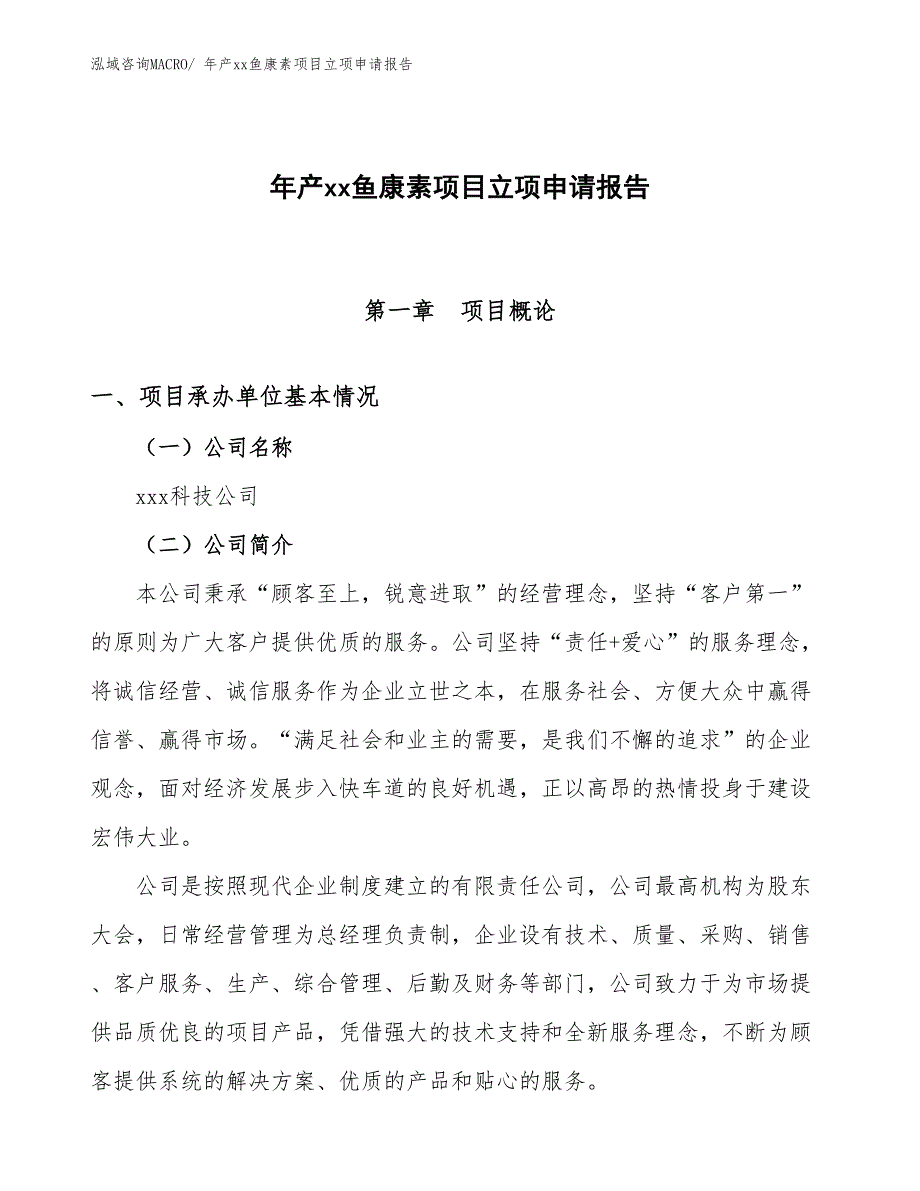 泓域咨询MACRO/ 年产xx鱼康素项目立项申请报告

年产xx鱼康素项目立项申请报告

第一章　项目概论

一、项目承办单位基本情况

（一）公司名称

xxx科技公司

（二）公司简介

本公司秉承“顾客至上，锐意进取”的经营理念，坚持“客户第一”的原则为广大客户提供优质的服务。公司坚持“责任+爱心”的服务理念，将诚信经营、诚信服务作为企业立世之本，在服务社会、方便大众中赢得信誉、赢得市场。“满足社会和业主的需要，是我们不懈的追求”的企业观念，面对经济发展步入快车道的良好机遇，正以高昂的热情投身于建设宏伟大业。

公司是按照现代企业制度建立的有限责任公司，公司最高机构为股东大会，日常经营管理为总经理负责制，企业设有技术、质量、采购、销售、客户服务、生产、综合管理、后勤及财务等部门，公司致力于为市场提供品质优良的项目产品，凭借强大的技术支持和全新服务理念，不断为顾客提供系统的解决方案、优质的产品和贴心的服务。